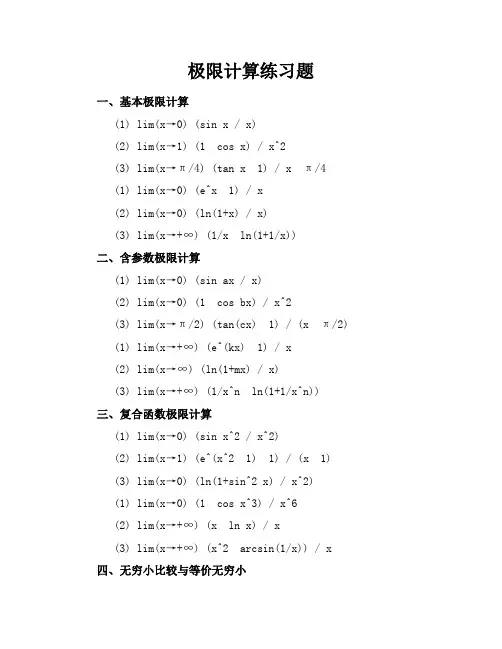 极限计算练习题

一、基本极限计算

(1) lim(x→0) (sin x / x)

(2) lim(x→1) (1  cos x) / x^2

(3) lim(x→π/4) (tan x  1) / x  π/4

(1) lim(x→0) (e^x  1) / x

(2) lim(x→0) (ln(1+x) / x)

(3) lim(x→+∞) (1/x  ln(1+1/x))

二、含参数极限计算

(1) lim(x→0) (sin ax / x)

(2) lim(x→0) (1  cos bx) / x^2

(3) lim(x→π/2) (tan(cx)  1) / (x  π/2)

(1) lim(x→+∞) (e^(kx)  1) / x

(2) lim(x→∞) (ln(1+mx) / x)

(3) lim(x→+∞) (1/x^n  ln(1+1/x^n))

三、复合函数极限计算

(1) lim(x→0) (sin x^2 / x^2)

(2) lim(x→1) (e^(x^2  1)  1) / (x  1)

(3) lim(x→0) (ln(1+sin^2 x) / x^2)

(1) lim(x→0) (1  cos x^3) / x^6

(2) lim(x→+∞) (x  ln x) / x

(3) lim(x→+∞) (x^2  arcsin(1/x)) / x

四、无穷小比较与等价无穷小